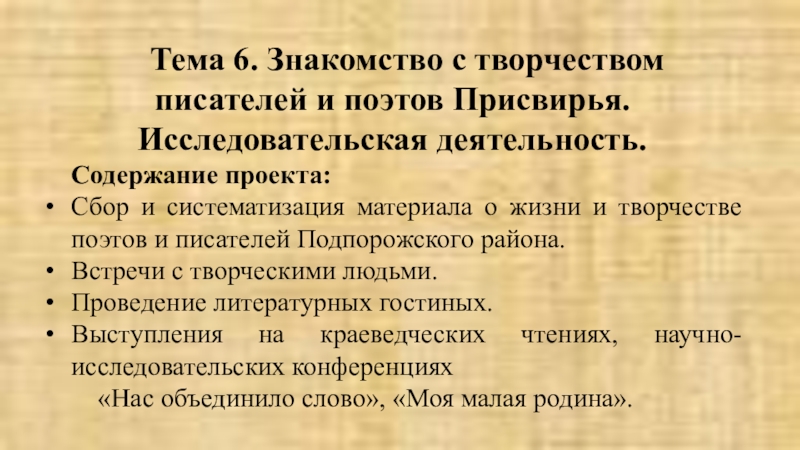 Тема 6. Знакомство с творчеством писателей и поэтов Присвирья. Исследовательская деятельность.

Содержание проекта:

• Сбор и систематизация материала о жизни и творчестве поэтов и писателей Подпорожского района.
• Встречи с творческими людьми.
• Проведение литературных гостиных.
• Выступления на краеведческих чтениях, научно-исследовательских конференциях

«Нас объединило слово», «Моя малая родина».